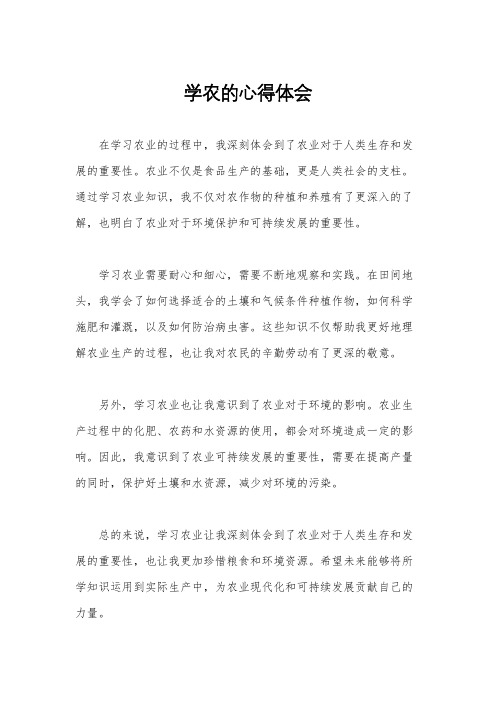 学农的心得体会

在学习农业的过程中，我深刻体会到了农业对于人类生存和发展的重要性。农业不仅是食品生产的基础，更是人类社会的支柱。通过学习农业知识，我不仅对农作物的种植和养殖有了更深入的了解，也明白了农业对于环境保护和可持续发展的重要性。

学习农业需要耐心和细心，需要不断地观察和实践。在田间地头，我学会了如何选择适合的土壤和气候条件种植作物，如何科学施肥和灌溉，以及如何防治病虫害。这些知识不仅帮助我更好地理解农业生产的过程，也让我对农民的辛勤劳动有了更深的敬意。

另外，学习农业也让我意识到了农业对于环境的影响。农业生产过程中的化肥、农药和水资源的使用，都会对环境造成一定的影响。因此，我意识到了农业可持续发展的重要性，需要在提高产量的同时，保护好土壤和水资源，减少对环境的污染。

总的来说，学习农业让我深刻体会到了农业对于人类生存和发展的重要性，也让我更加珍惜粮食和环境资源。希望未来能够将所学知识运用到实际生产中，为农业现代化和可持续发展贡献自己的力量。